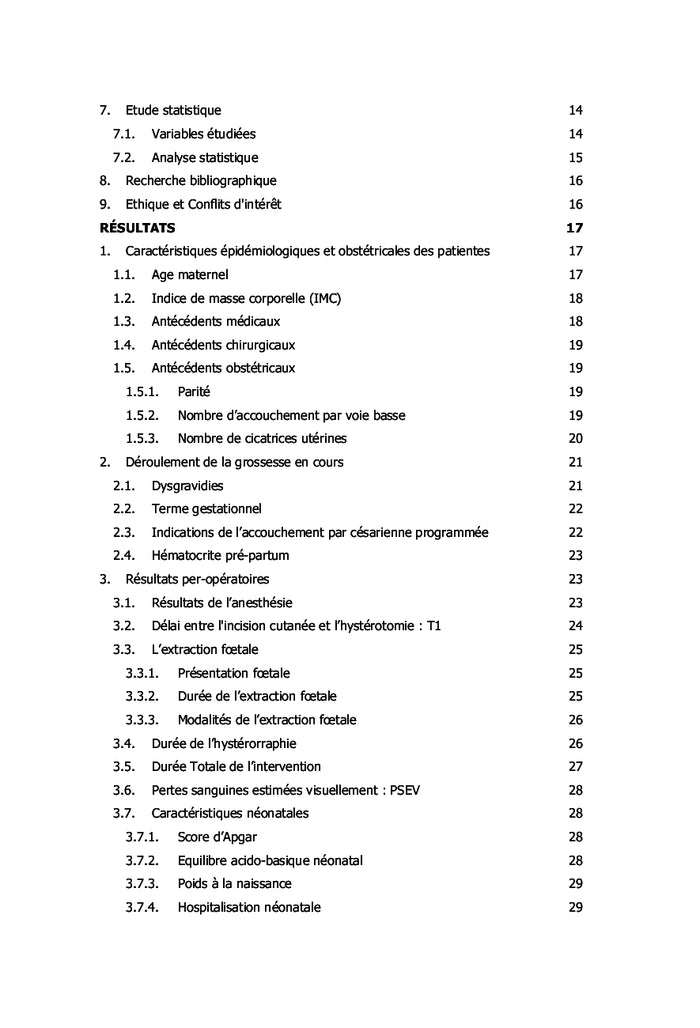 7. Etude statistique 14
7.1. Variables étudiées 14
7.2. Analyse statistique 15
8. Recherche bibliographique 16
9. Ethique et Conflits d'intérêt 16
RÉSULTATS 17
1. Caractéristiques épidémiologiques et obstétricales des patientes 17
1.1. Age maternel 17
1.2. Indice de masse corporelle (IMC) 18
1.3. Antécédents médicaux 18
1.4. Antécédents chirurgicaux 19
1.5. Antécédents obstétricaux 19
1.5.1. Parité 19
1.5.2. Nombre d'accouchement par voie basse 19
1.5.3. Nombre de cicatrices utérines 20
2. Déroulement de la grossesse en cours 21
2.1. Dysgravidies 21
2.2. Terme gestationnel 22
2.3. Indications de l'accouchement par césarienne programmée 22
2.4. Hématocrite pré-partum 23
3. Résultats per-opératoires 23
3.1. Résultats de l'anesthésie 23
3.2. Délai entre l'incision cutanée et l'hystérotomie : T1 24
3.3. L'extraction fœtale 25
3.3.1. Présentation fœtale 25
3.3.2. Durée de l'extraction fœtale 25
3.3.3. Modalités de l'extraction fœtale 26
3.4. Durée de l'hystérorraphie 26
3.5. Durée Totale de l'intervention 27
3.6. Pertes sanguines estimées visuellement : PSEV 28
3.7. Caractéristiques néonatales 28
3.7.1. Score d'Apgar 28
3.7.2. Equilibre acido-basique néonatal 28
3.7.3. Poids à la naissance 29
3.7.4. Hospitalisation néonatale 29